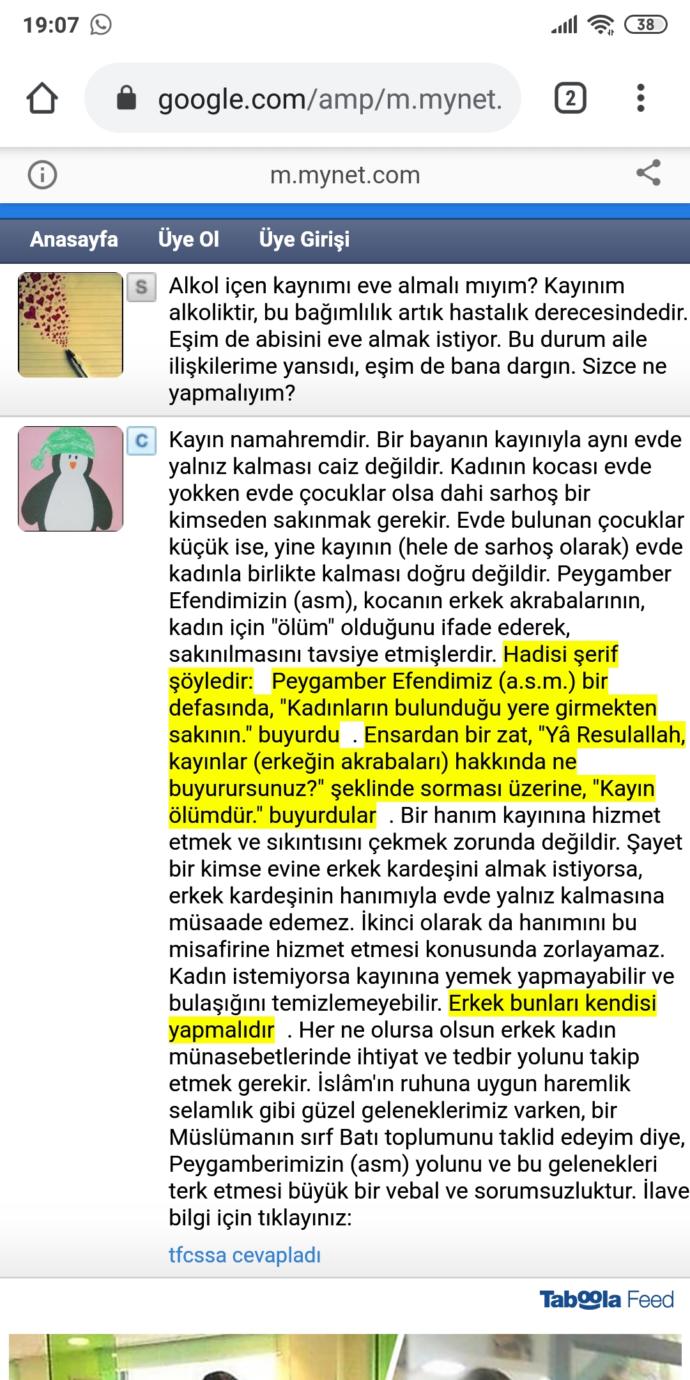 19:07

38

google.com/amp/m.mynet.

2

m.mynet.com

Anasayfa Üye Ol Üye Girişi

S

Alkol içen kaynımı eve almalı mıyım? Kayınım alkoliktir, bu bağımlılık artık hastalık derecesindedir. Eşim de abisini eve almak istiyor. Bu durum aile ilişkilerime yansıdı, eşim de bana dargın. Sizce ne yapmalıyım?

C

Kayın namahremdir. Bir bayanın kayınıyla aynı evde yalnız kalması caiz değildir. Kadının kocası evde yokken evde çocuklar olsa dahi sarhoş bir kimseden sakınmak gerekir. Evde bulunan çocuklar küçük ise, yine kayının (hele de sarhoş olarak) evde kadınla birlikte kalması doğru değildir. Peygamber Efendimizin (asm), kocanın erkek akrabalarının, kadın için "ölüm" olduğunu ifade ederek, sakınılmasını tavsiye etmişlerdir. Hadisi şerif şöyledir: Peygamber Efendimiz (a.s.m.) bir defasında, "Kadınların bulunduğu yere girmekten sakının." buyurdu . Ensardan bir zat, "Yâ Resulallah, kayınlar (erkeğin akrabaları) hakkında ne buyurursunuz?" şeklinde sorması üzerine, "Kayın ölümdür." buyurdular . Bir hanım kayınına hizmet etmek ve sıkıntısını çekmek zorunda değildir. Şayet bir kimse evine erkek kardeşini almak istiyorsa, erkek kardeşinin hanımıyla evde yalnız kalmasına müsaade edemez. İkinci olarak da hanımını bu misafirine hizmet etmesi konusunda zorlayamaz. Kadın istemiyorsa kayınına yemek yapmayabilir ve bulaşığını temizlemeyebilir. Erkek bunları kendisi yapmalıdır . Her ne olursa olsun erkek kadın münasebetlerinde ihtiyat ve tedbir yolunu takip etmek gerekir. İslâm'ın ruhuna uygun haremlik selamlık gibi güzel geleneklerimiz varken, bir Müslümanın sırf Batı toplumunu taklid edeyim diye, Peygamberimizin (asm) yolunu ve bu gelenekleri terk etmesi büyük bir vebal ve sorumsuzluktur. İlave bilgi için tıklayınız:

tfcssa cevapladı

Taboola Feed